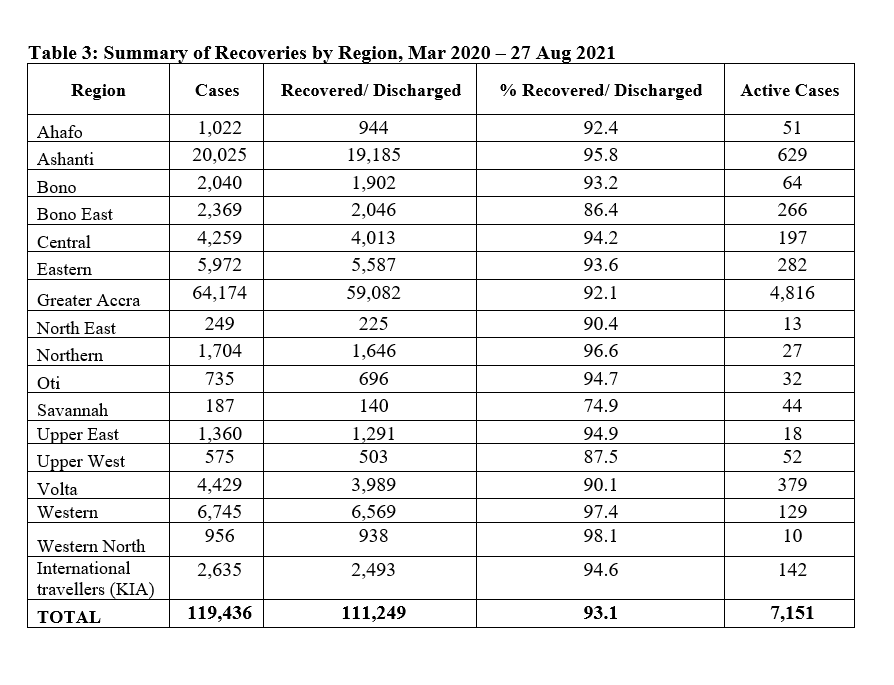 Table 3: Summary of Recoveries by Region, Mar 2020 – 27 Aug 2021

| Region | Cases | Recovered/ Discharged | % Recovered/ Discharged | Active Cases |
|---|---|---|---|---|
| Ahafo | 1,022 | 944 | 92.4 | 51 |
| Ashanti | 20,025 | 19,185 | 95.8 | 629 |
| Bono | 2,040 | 1,902 | 93.2 | 64 |
| Bono East | 2,369 | 2,046 | 86.4 | 266 |
| Central | 4,259 | 4,013 | 94.2 | 197 |
| Eastern | 5,972 | 5,587 | 93.6 | 282 |
| Greater Accra | 64,174 | 59,082 | 92.1 | 4,816 |
| North East | 249 | 225 | 90.4 | 13 |
| Northern | 1,704 | 1,646 | 96.6 | 27 |
| Oti | 735 | 696 | 94.7 | 32 |
| Savannah | 187 | 140 | 74.9 | 44 |
| Upper East | 1,360 | 1,291 | 94.9 | 18 |
| Upper West | 575 | 503 | 87.5 | 52 |
| Volta | 4,429 | 3,989 | 90.1 | 379 |
| Western | 6,745 | 6,569 | 97.4 | 129 |
| Western North | 956 | 938 | 98.1 | 10 |
| International travellers (KIA) | 2,635 | 2,493 | 94.6 | 142 |
| TOTAL | 119,436 | 111,249 | 93.1 | 7,151 |